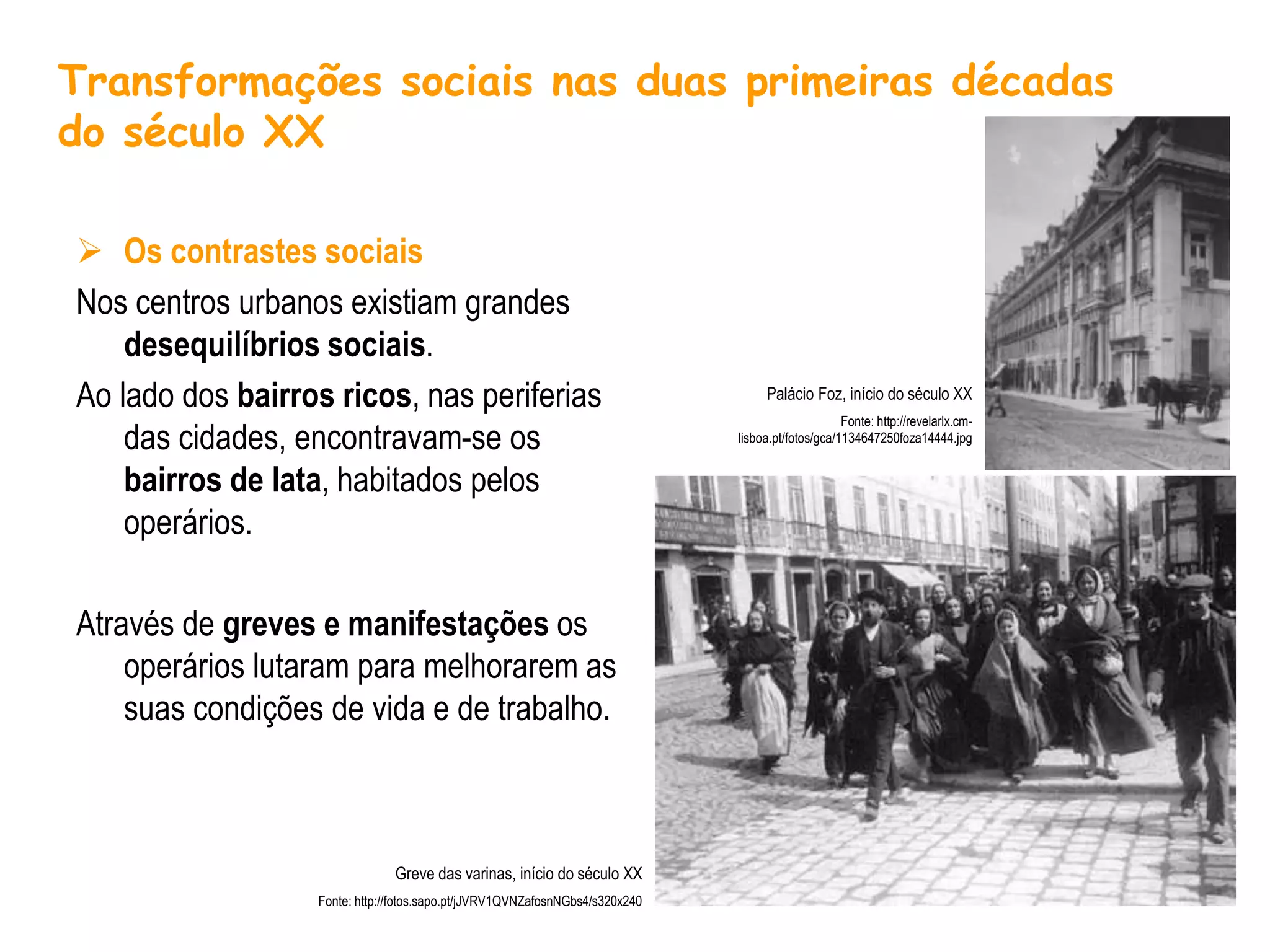 Transformações sociais nas duas primeiras décadas do século XX

➢ Os contrastes sociais

Nos centros urbanos existiam grandes desequilíbrios sociais.

Ao lado dos bairros ricos, nas periferias das cidades, encontravam-se os bairros de lata, habitados pelos operários.

Através de greves e manifestações os operários lutaram para melhorarem as suas condições de vida e de trabalho.

Palácio Foz, início do século XX

Fonte: http://revelarlx.cm-lisboa.pt/fotos/gca/1134647250foza14444.jpg

Greve das varinas, início do século XX

Fonte: http://fotos.sapo.pt/jJVRV1QVNZafosnNGbs4/s320x240